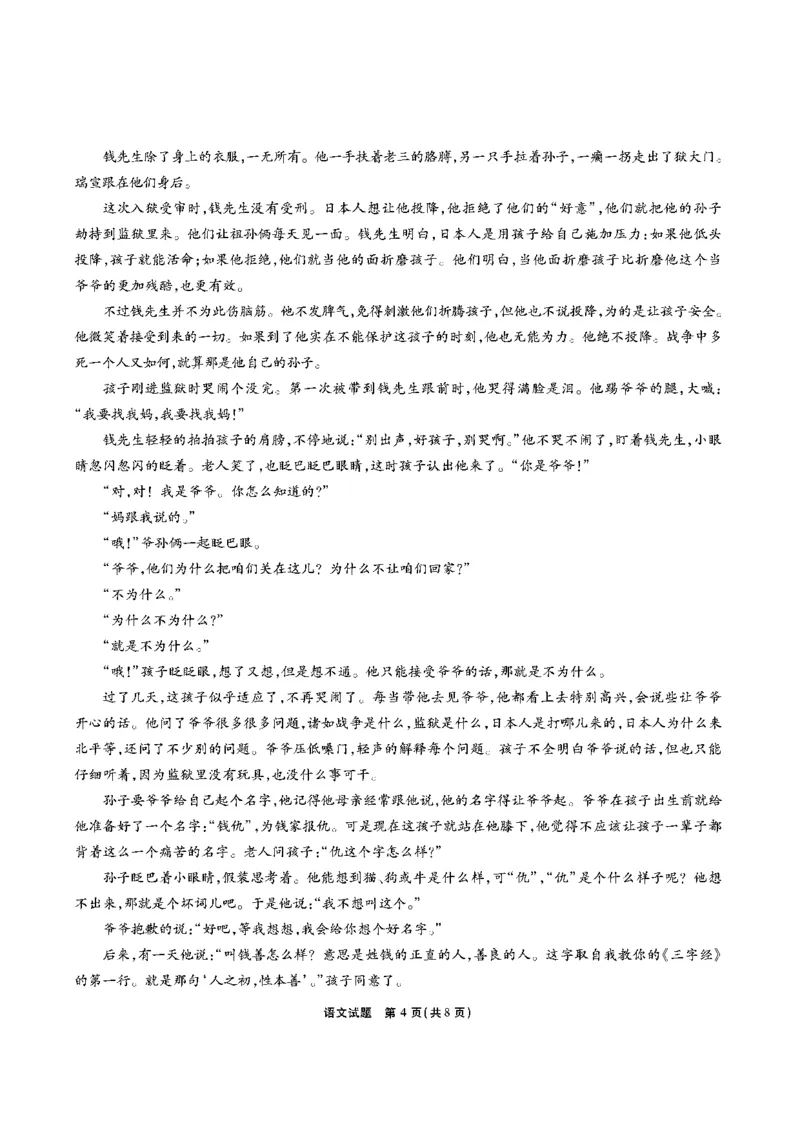 钱先生除了身上的衣服，一无所有。他一手扶着老三的胳膊，另一只手拉着孙子，一瘸一拐走出了狱大门。瑞宣跟在他们身后。

这次入狱受审时，钱先生没有受刑。日本人想让他投降，他拒绝了他们的“好意”，他们就把他的孙子劫持到监狱里来。他们让祖孙俩每天见一面。钱先生明白，日本人是用孩子给自己施加压力：如果他低头投降，孩子就能活命；如果他拒绝，他们就当他的面折磨孩子。他们明白，当他面折磨孩子比折磨他这个当爷爷的更加残酷，也更有效。

不过钱先生并不为此伤脑筋。他不发脾气，免得刺激他们折腾孩子，但他也不说投降，为的是让孩子安全。他微笑着接受到来的一切。如果到了他实在不能保护这孩子的时刻，他也无能为力。他绝不投降。战争中多死一个人又如何，就算那是他自己的孙子。

孩子刚进监狱时哭闹个没完。第一次被带到钱先生跟前时，他哭得满脸是泪。他踢爷爷的腿，大喊：“我要找我妈，我要找我妈！”

钱先生轻轻的拍拍孩子的肩膀，不停地说：“别出声，好孩子，别哭啊。”他不哭不闹了，盯着钱先生，小眼睛忽闪忽闪的眨着。老人笑了，也眨巴眨巴眼睛，这时孩子认出他来了。“你是爷爷！”

“对，对！我是爷爷。你怎么知道的？”

“妈跟我说的。”

“哦！”爷孙俩一起眨巴眼。

“爷爷，他们为什么把咱们关在这儿？为什么不让咱们回家？”

“不为什么。”

“为什么不为什么？”

“就是不为什么。”

“哦！”孩子眨眨眼，想了又想，但是想不通。他只能接受爷爷的话，那就是不为什么。

过了几天，这孩子似乎适应了，不再哭闹了。每当带他去见爷爷，他都看上去特别高兴，会说些让爷爷开心的话。他问了爷爷很多很多问题，诸如战争是什么，监狱是什么，日本人是打哪儿来的，日本人为什么来北平等，还问了不少别的问题。爷爷压低嗓门，轻声的解释每个问题。孩子不全明白爷爷说的话，但也只能仔细听着，因为监狱里没有玩具，也没什么事可干。

孙子要爷爷给自己起个名字，他记得他母亲经常跟他说，他的名字得让爷爷起。爷爷在孩子出生前就给他准备好了一个名字：“钱仇”，为钱家报仇。可是现在这孩子就站在他膝下，他觉得不应该让孩子一辈子都背着这么一个痛苦的名字。老人问孩子：“仇这个字怎么样？”

孙子眨巴着小眼睛，假装思考着。他能想到猫、狗或牛是什么样，可“仇”，“仇”是个什么样子呢？他想不出来，那就是个坏词儿吧。于是他说：“我不想叫这个。”

爷爷抱歉的说：“好吧，等我想想，我会给你想个好名字。”

后来，有一天他说：“叫钱善怎么样？意思是姓钱的正直的人，善良的人。这字取自我教你的《三字经》的第一行。就是那句‘人之初，性本善’。”孩子同意了。

语文试题　第 4 页（共 8 页）